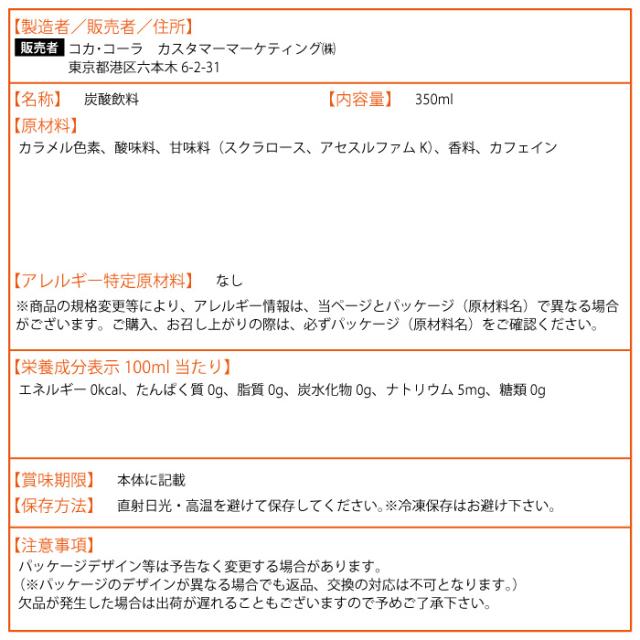 【製造者／販売者／住所】
販売者 コカ･コーラ　カスタマーマーケティング㈱
東京都港区六本木 6-2-31

【名称】　炭酸飲料　【内容量】　350ml

【原材料】
カラメル色素、酸味料、甘味料（スクラロース、アセスルファム K）、香料、カフェイン

【アレルギー特定原材料】　なし
※商品の規格変更等により、アレルギー情報は、当ページとパッケージ（原材料名）で異なる場合がございます。ご購入、お召し上がりの際は、必ずパッケージ（原材料名）をご確認ください。

【栄養成分表示 100ml 当たり】
エネルギー 0kcal、たんぱく質 0g、脂質 0g、炭水化物 0g、ナトリウム 5mg、糖類 0g

【賞味期限】　本体に記載
【保存方法】　直射日光・高温を避けて保存してください。※冷凍保存はお避け下さい。

【注意事項】
パッケージデザイン等は予告なく変更する場合があります。
（※パッケージのデザインが異なる場合でも返品、交換の対応は不可となります。）
欠品が発生した場合は出荷が遅れることもございますので予めご了承下さい。